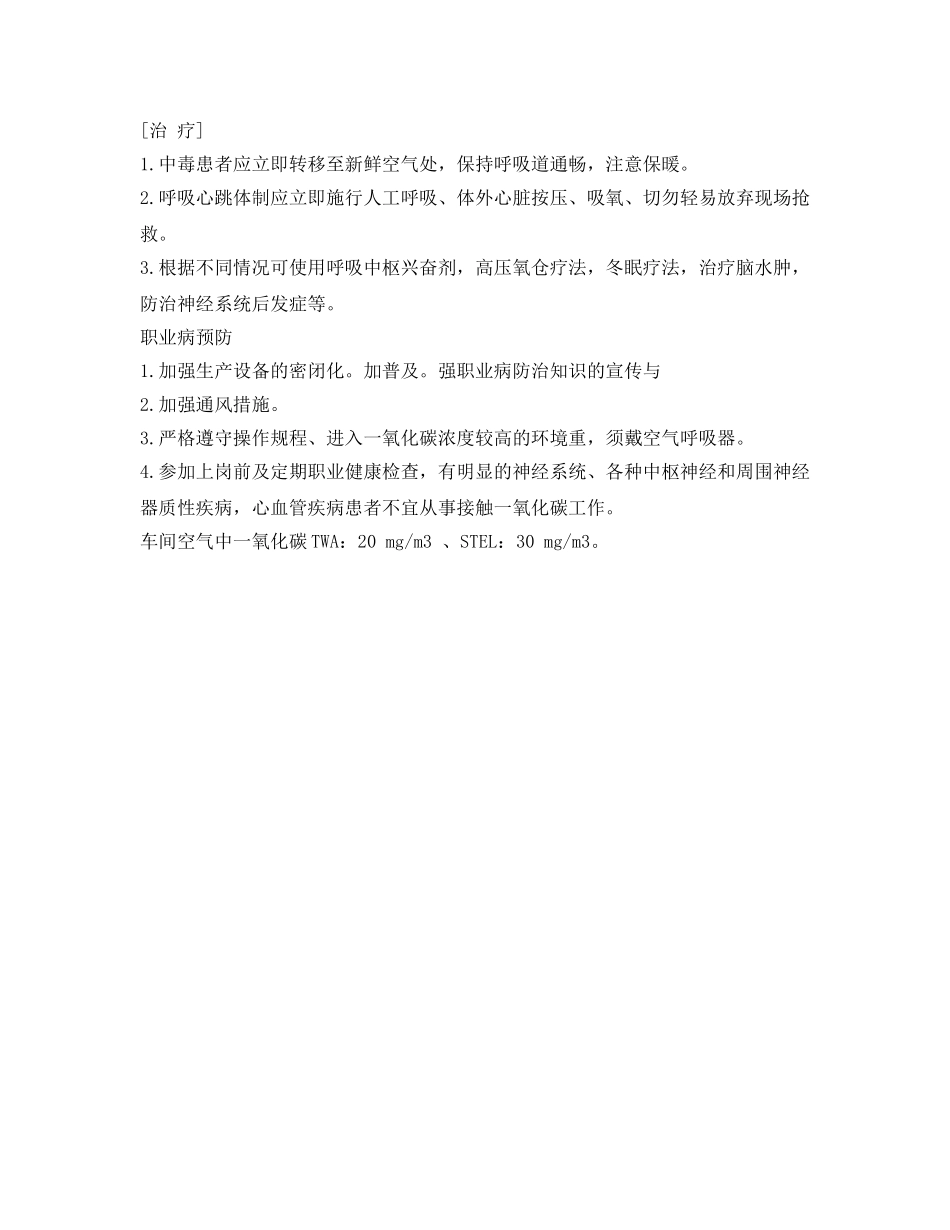 ［治 疗］
1.中毒患者应立即转移至新鲜空气处，保持呼吸道通畅，注意保暖。
2.呼吸心跳体制应立即施行人工呼吸、体外心脏按压、吸氧、切勿轻易放弃现场抢救。
3.根据不同情况可使用呼吸中枢兴奋剂，高压氧仓疗法，冬眠疗法，治疗脑水肿，防治神经系统后发症等。
职业病预防
1.加强生产设备的密闭化。加普及。强职业病防治知识的宣传与
2.加强通风措施。
3.严格遵守操作规程、进入一氧化碳浓度较高的环境重，须戴空气呼吸器。
4.参加上岗前及定期职业健康检查，有明显的神经系统、各种中枢神经和周围神经器质性疾病，心血管疾病患者不宜从事接触一氧化碳工作。
车间空气中一氧化碳TWA：20 mg/m3 、STEL：30 mg/m3。